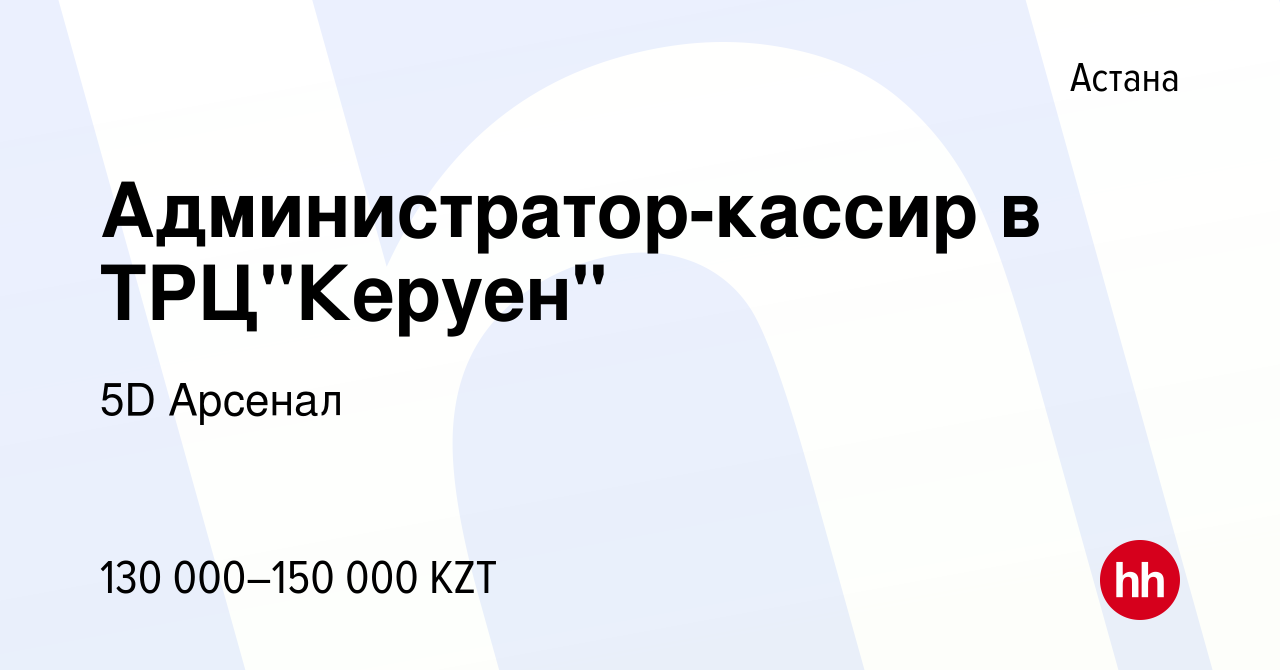 Астана

Администратор-кассир в ТРЦ"Керуен"

5D Арсенал

130 000–150 000 KZT

hh